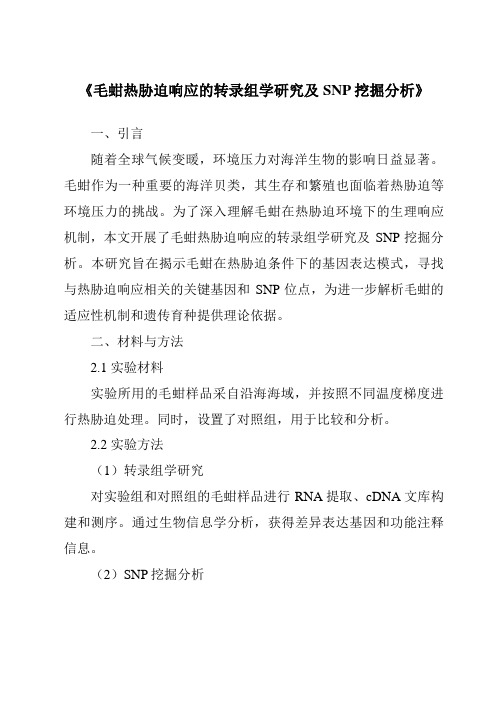 《毛蚶热胁迫响应的转录组学研究及 SNP 挖掘分析》

一、引言

随着全球气候变暖，环境压力对海洋生物的影响日益显著。毛蚶作为一种重要的海洋贝类，其生存和繁殖也面临着热胁迫等环境压力的挑战。为了深入理解毛蚶在热胁迫环境下的生理响应机制，本文开展了毛蚶热胁迫响应的转录组学研究及 SNP 挖掘分析。本研究旨在揭示毛蚶在热胁迫条件下的基因表达模式，寻找与热胁迫响应相关的关键基因和 SNP 位点，为进一步解析毛蚶的适应性机制和遗传育种提供理论依据。

二、材料与方法

2.1 实验材料

实验所用的毛蚶样品采自沿海海域，并按照不同温度梯度进行热胁迫处理。同时，设置了对照组，用于比较和分析。

2.2 实验方法

（1）转录组学研究

对实验组和对照组的毛蚶样品进行 RNA 提取、cDNA 文库构建和测序。通过生物信息学分析，获得差异表达基因和功能注释信息。

（2）SNP 挖掘分析